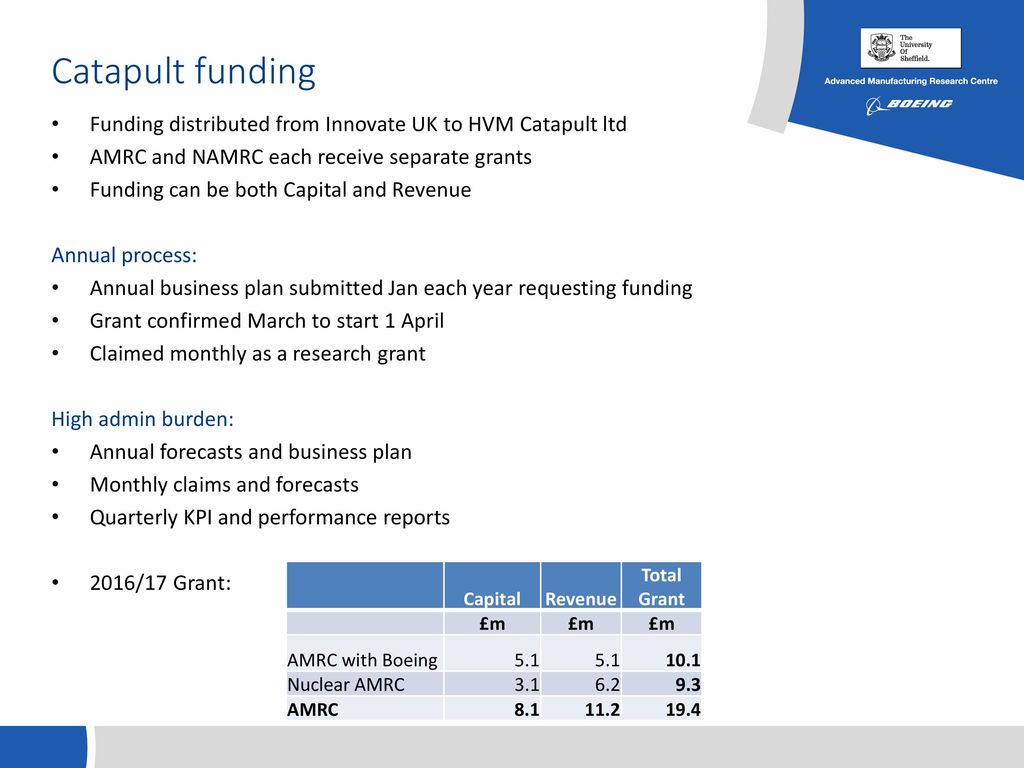 The University Of Sheffield.

Advanced Manufacturing Research Centre

BOEING

Catapult funding

• Funding distributed from Innovate UK to HVM Catapult ltd
• AMRC and NAMRC each receive separate grants
• Funding can be both Capital and Revenue

Annual process:
• Annual business plan submitted Jan each year requesting funding
• Grant confirmed March to start 1 April
• Claimed monthly as a research grant

High admin burden:
• Annual forecasts and business plan
• Monthly claims and forecasts
• Quarterly KPI and performance reports

• 2016/17 Grant:

| | Capital | Revenue | Total Grant |
|---|---|---|---|
| | £m | £m | £m |
| AMRC with Boeing | 5.1 | 5.1 | 10.1 |
| Nuclear AMRC | 3.1 | 6.2 | 9.3 |
| AMRC | 8.1 | 11.2 | 19.4 |